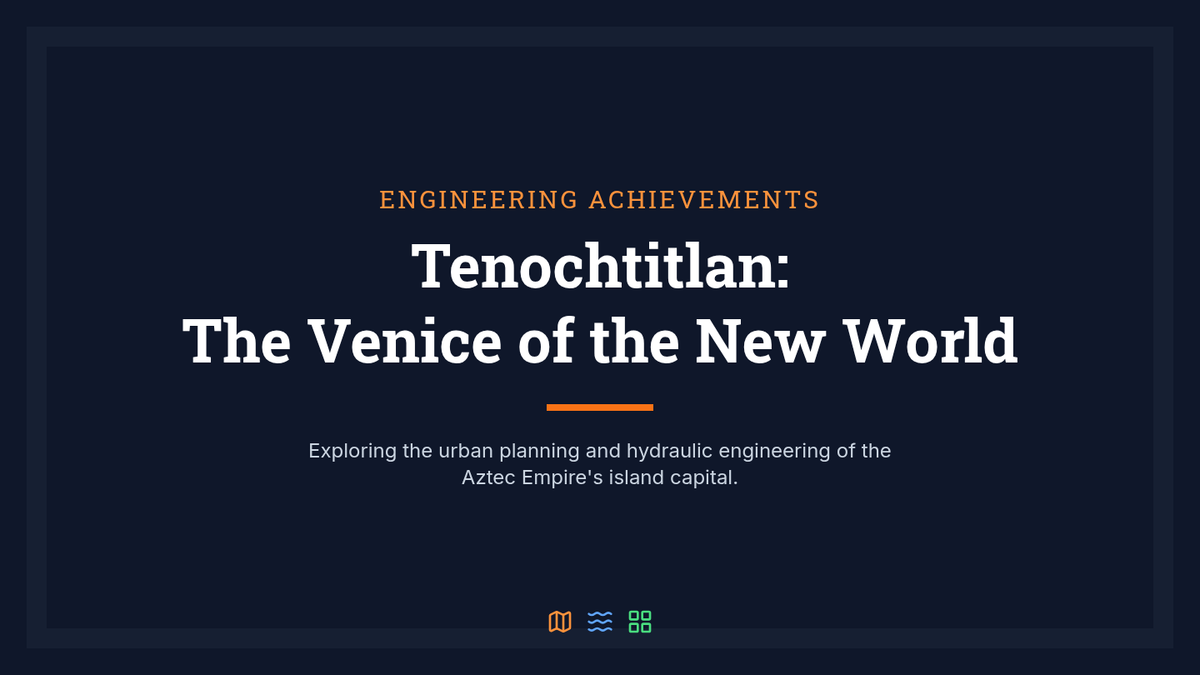 ENGINEERING ACHIEVEMENTS

Tenochtitlan:
The Venice of the New World

Exploring the urban planning and hydraulic engineering of the Aztec Empire's island capital.